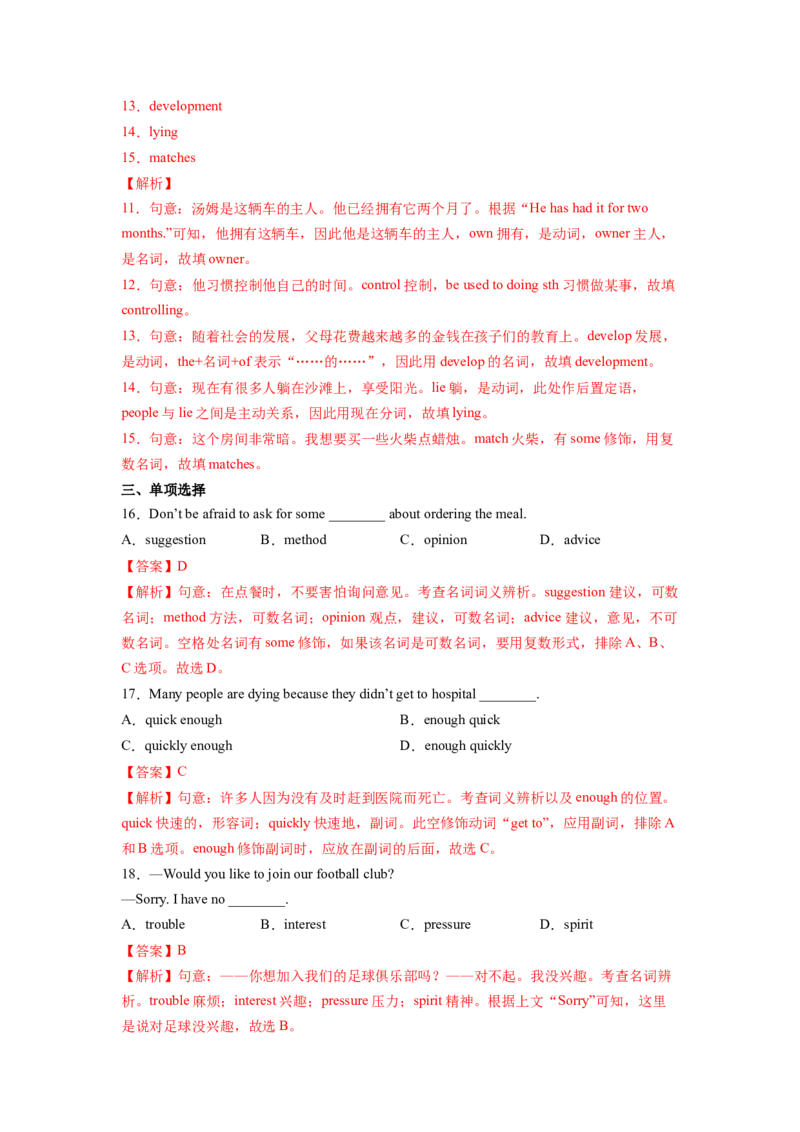 13．development

14．lying

15．matches

【解析】

11．句意：汤姆是这辆车的主人。他已经拥有它两个月了。根据“He has had it for two months.”可知，他拥有这辆车，因此他是这辆车的主人，own拥有，是动词，owner主人，是名词，故填owner。

12．句意：他习惯控制他自己的时间。control控制，be used to doing sth习惯做某事，故填controlling。

13．句意：随着社会的发展，父母花费越来越多的金钱在孩子们的教育上。develop发展，是动词，the+名词+of表示“……的……”，因此用develop的名词，故填development。

14．句意：现在有很多人躺在沙滩上，享受阳光。lie躺，是动词，此处作后置定语，people与lie之间是主动关系，因此用现在分词，故填lying。

15．句意：这个房间非常暗。我想要买一些火柴点蜡烛。match火柴，有some修饰，用复数名词，故填matches。

三、单项选择

16．Don't be afraid to ask for some ____ about ordering the meal.

A．suggestion B．method C．opinion D．advice

【答案】D

【解析】句意：在点餐时，不要害怕询问意见。考查名词词义辨析。suggestion建议，可数名词；method方法，可数名词；opinion观点，建议，可数名词；advice建议，意见，不可数名词。空格处名词有some修饰，如果该名词是可数名词，要用复数形式，排除A、B、C选项。故选D。

17．Many people are dying because they didn't get to hospital ____.

A．quick enough B．enough quick

C．quickly enough D．enough quickly

【答案】C

【解析】句意：许多人因为没有及时赶到医院而死亡。考查词义辨析以及enough的位置。quick快速的，形容词；quickly快速地，副词。此空修饰动词“get to”，应用副词，排除A和B选项。enough修饰副词时，应放在副词的后面，故选C。

18．—Would you like to join our football club?

—Sorry. I have no ____.

A．trouble B．interest C．pressure D．spirit

【答案】B

【解析】句意：——你想加入我们的足球俱乐部吗？——对不起。我没兴趣。考查名词辨析。trouble麻烦；interest兴趣；pressure压力；spirit精神。根据上文“Sorry”可知，这里是说对足球没兴趣，故选B。